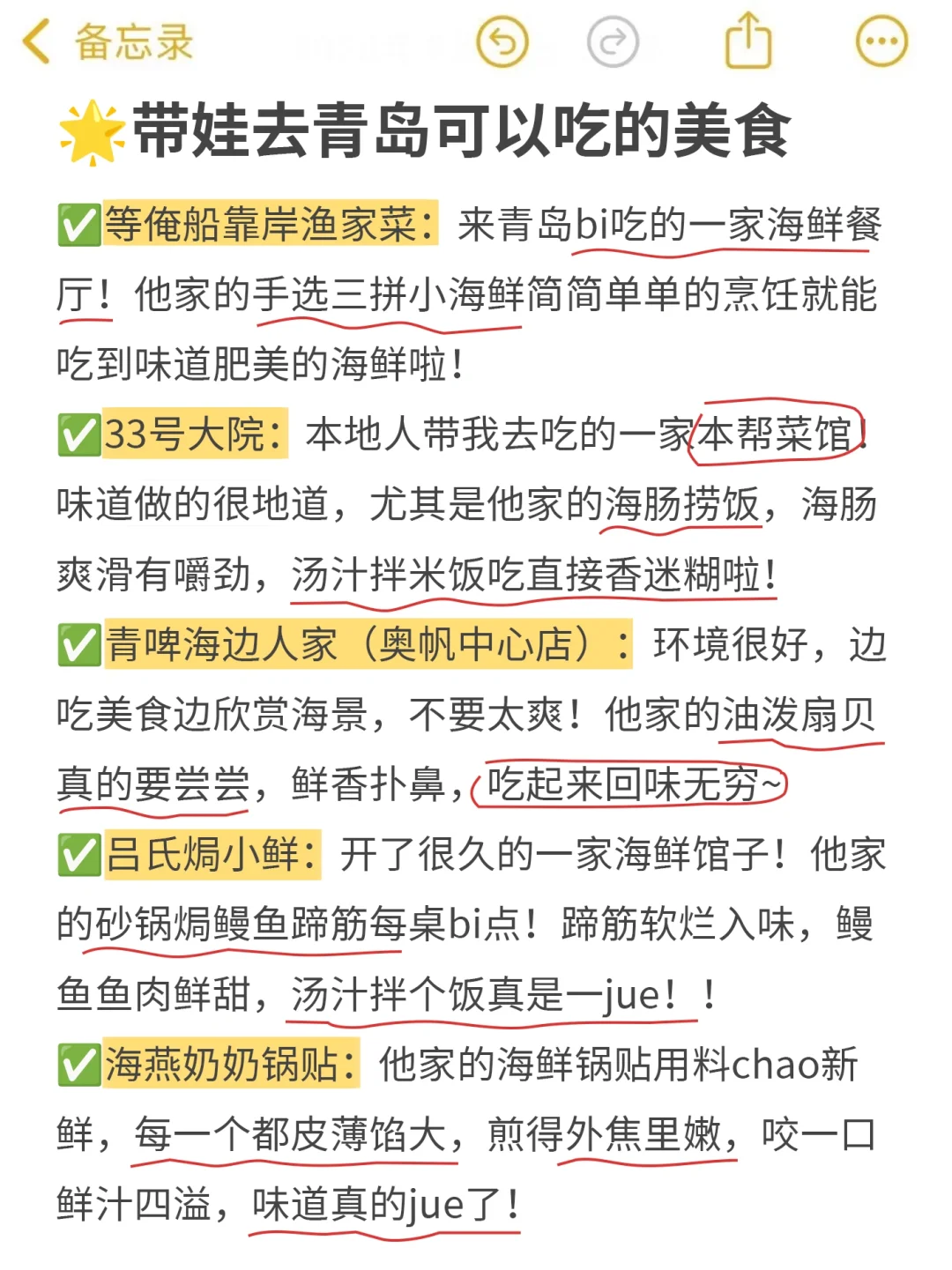 备忘录

🌟带娃去青岛可以吃的美食

✅等俺船靠岸渔家菜：来青岛bi吃的一家海鲜餐厅！他家的手选三拼小海鲜简简单单的烹饪就能吃到味道肥美的海鲜啦！

✅33号大院：本地人带我去吃的一家本帮菜馆！味道做的很地道，尤其是他家的海肠捞饭，海肠爽滑有嚼劲，汤汁拌米饭吃直接香迷糊啦！

✅青啤海边人家（奥帆中心店）：环境很好，边吃美食边欣赏海景，不要太爽！他家的油泼扇贝真的要尝尝，鲜香扑鼻，吃起来回味无穷~

✅吕氏焗小鲜：开了很久的一家海鲜馆子！他家的砂锅焗鳗鱼蹄筋每桌bi点！蹄筋软烂入味，鳗鱼鱼肉鲜甜，汤汁拌个饭真是一jue！！

✅海燕奶奶锅贴：他家的海鲜锅贴用料chao新鲜，每一个都皮薄馅大，煎得外焦里嫩，咬一口鲜汁四溢，味道真的jue了！